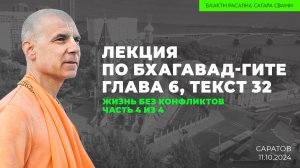 БХАКТИ РАСАЯНА САГАРА СВАМИ

ЛЕКЦИЯ ПО БХАГАВАД-ГИТЕ ГЛАВА 6, ТЕКСТ 32

ЖИЗНЬ БЕЗ КОНФЛИКТОВ
ЧАСТЬ 4 ИЗ 4

САРАТОВ
11.10.2024